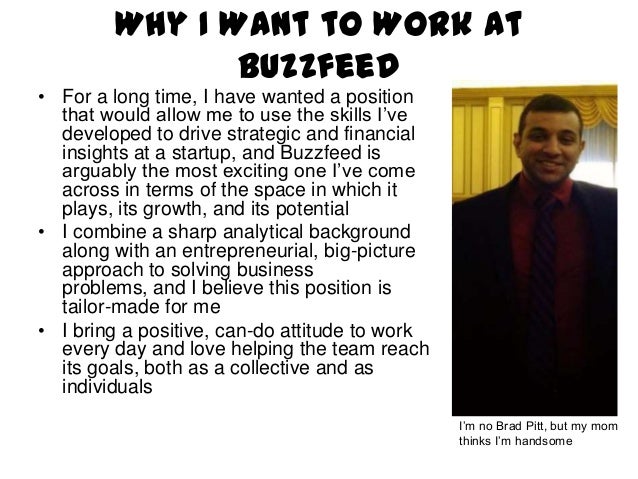 WHY I WANT TO WORK AT BUZZFEED

• For a long time, I have wanted a position that would allow me to use the skills I've developed to drive strategic and financial insights at a startup, and Buzzfeed is arguably the most exciting one I've come across in terms of the space in which it plays, its growth, and its potential
• I combine a sharp analytical background along with an entrepreneurial, big-picture approach to solving business problems, and I believe this position is tailor-made for me
• I bring a positive, can-do attitude to work every day and love helping the team reach its goals, both as a collective and as individuals

I'm no Brad Pitt, but my mom thinks I'm handsome